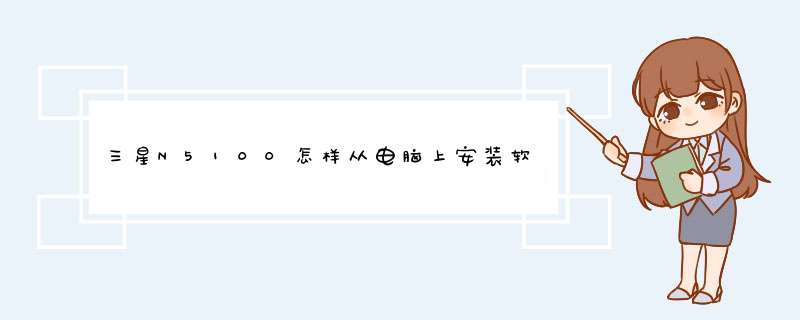 三星N5100怎样从电脑上安装软